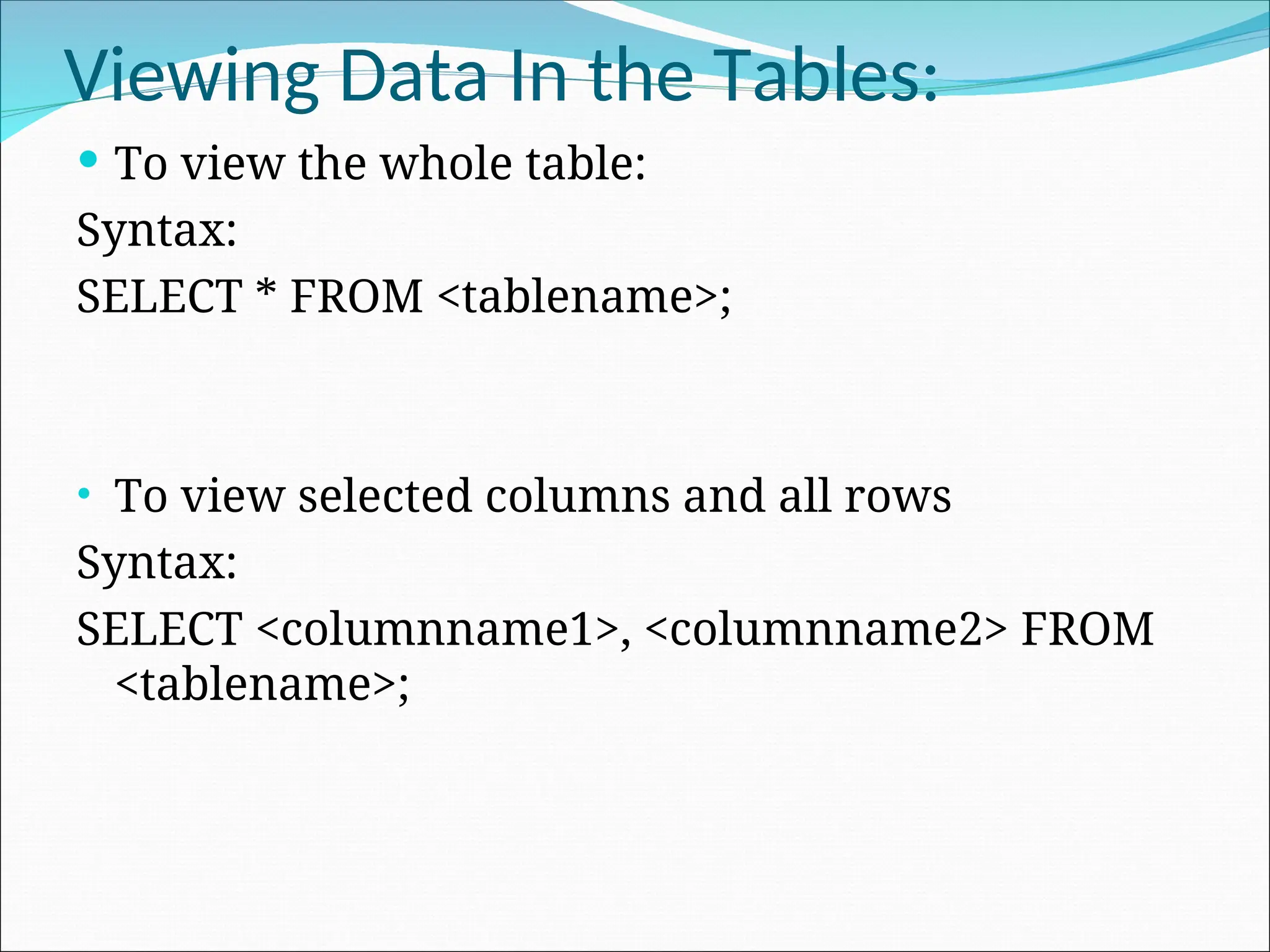 Viewing Data In the Tables:

• To view the whole table:

Syntax:

SELECT * FROM <tablename>;

• To view selected columns and all rows

Syntax:

SELECT <columnname1>, <columnname2> FROM <tablename>;